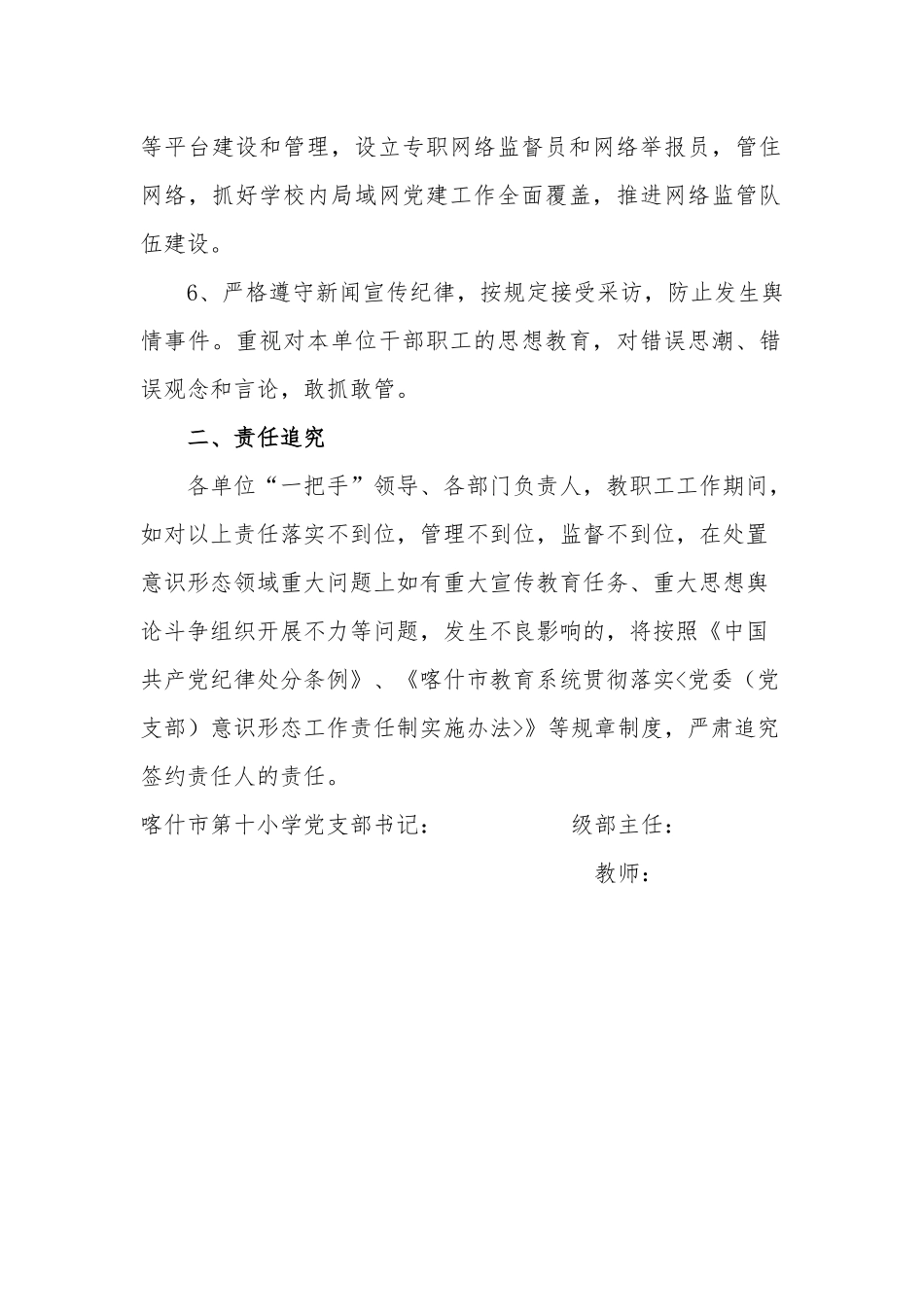 等平台建设和管理，设立专职网络监督员和网络举报员，管住网络，抓好学校内局域网党建工作全面覆盖，推进网络监管队伍建设。

6、严格遵守新闻宣传纪律，按规定接受采访，防止发生舆情事件。重视对本单位干部职工的思想教育，对错误思潮、错误观念和言论，敢抓敢管。

二、责任追究

各单位“一把手”领导、各部门负责人，教职工工作期间，如对以上责任落实不到位，管理不到位，监督不到位，在处置意识形态领域重大问题上如有重大宣传教育任务、重大思想舆论斗争组织开展不力等问题，发生不良影响的，将按照《中国共产党纪律处分条例》、《喀什市教育系统贯彻落实<党委（党支部）意识形态工作责任制实施办法>》等规章制度，严肃追究签约责任人的责任。

喀什市第十小学党支部书记：　　　　级部主任：

教师：